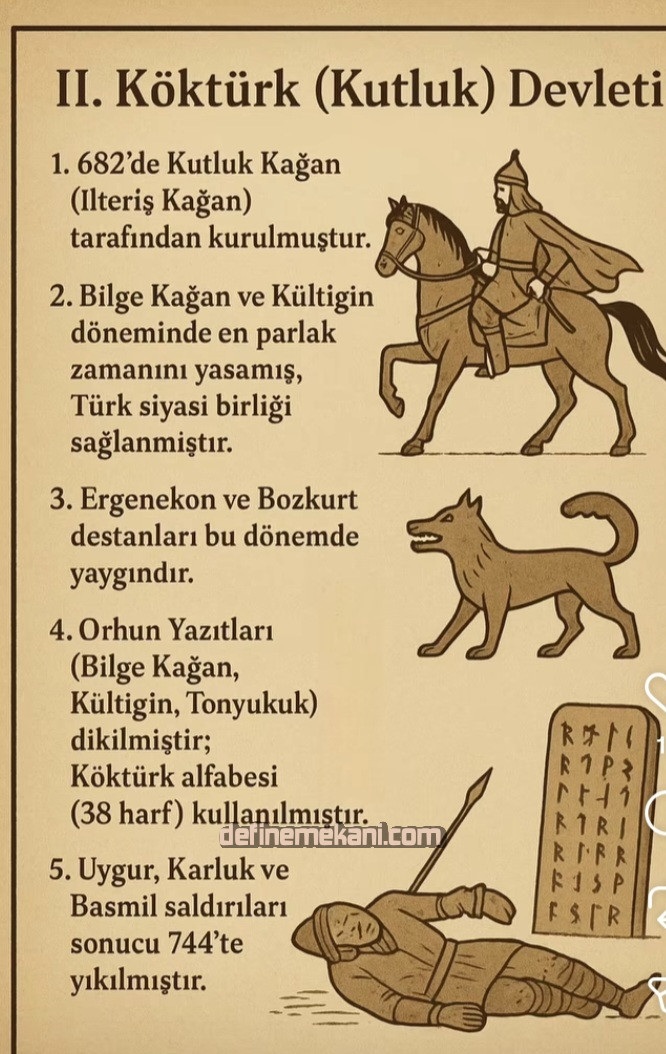 II. Köktürk (Kutluk) Devleti

1. 682'de Kutluk Kağan (Ilteriş Kağan) tarafından kurulmuştur.

2. Bilge Kağan ve Kültigin döneminde en parlak zamanını yasamış, Türk siyasi birliği sağlanmiştır.

3. Ergenekon ve Bozkurt destanları bu dönemde yaygındır.

4. Orhun Yazıtları (Bilge Kağan, Kültigin, Tonyukuk) dikilmiştir; Köktürk alfabesi (38 harf) kullanılmıştır.

definemekani.com

5. Uygur, Karluk ve Basmil saldırıları sonucu 744'te yıkılmıştır.